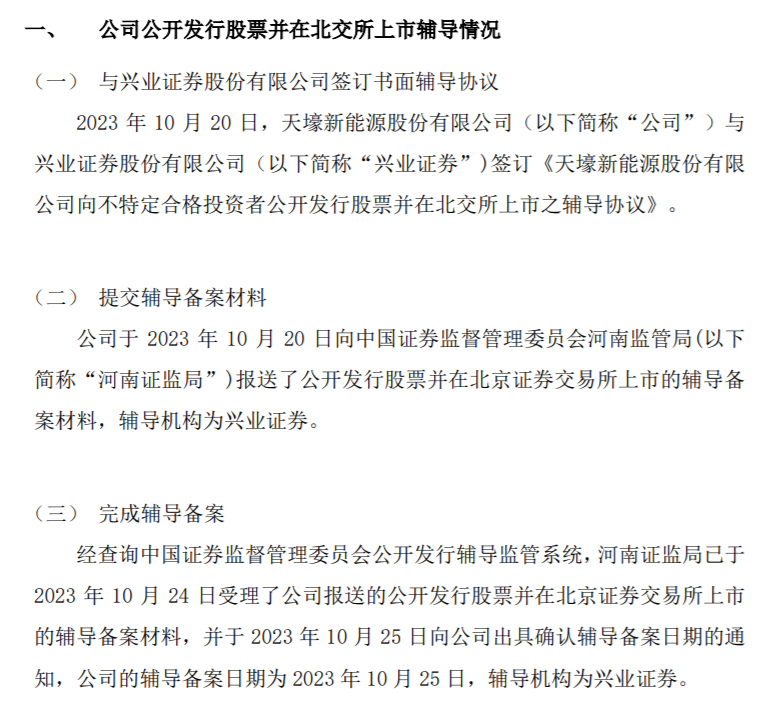 一、 公司公开发行股票并在北交所上市辅导情况

（一） 与兴业证券股份有限公司签订书面辅导协议

2023 年 10 月 20 日，天壕新能源股份有限公司（以下简称“公司”）与兴业证券股份有限公司（以下简称“兴业证券”）签订《天壕新能源股份有限公司向不特定合格投资者公开发行股票并在北交所上市之辅导协议》。

（二） 提交辅导备案材料

公司于 2023 年 10 月 20 日向中国证券监督管理委员会河南监管局(以下简称“河南证监局”)报送了公开发行股票并在北京证券交易所上市的辅导备案材料，辅导机构为兴业证券。

（三） 完成辅导备案

经查询中国证券监督管理委员会公开发行辅导监管系统，河南证监局已于 2023 年 10 月 24 日受理了公司报送的公开发行股票并在北京证券交易所上市的辅导备案材料，并于 2023 年 10 月 25 日向公司出具确认辅导备案日期的通知，公司的辅导备案日期为 2023 年 10 月 25 日，辅导机构为兴业证券。